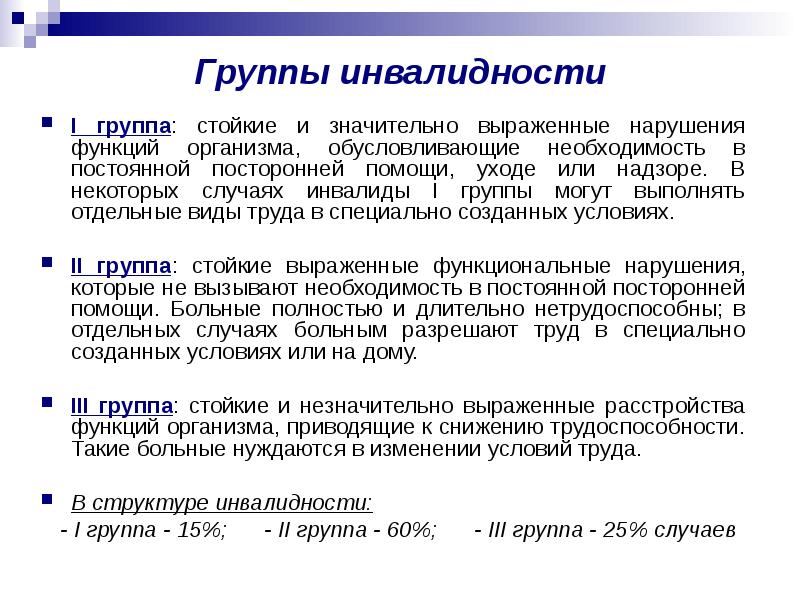 Группы инвалидности

I группа: стойкие и значительно выраженные нарушения функций организма, обусловливающие необходимость в постоянной посторонней помощи, уходе или надзоре. В некоторых случаях инвалиды I группы могут выполнять отдельные виды труда в специально созданных условиях.

II группа: стойкие выраженные функциональные нарушения, которые не вызывают необходимость в постоянной посторонней помощи. Больные полностью и длительно нетрудоспособны; в отдельных случаях больным разрешают труд в специально созданных условиях или на дому.

III группа: стойкие и незначительно выраженные расстройства функций организма, приводящие к снижению трудоспособности. Такие больные нуждаются в изменении условий труда.

В структуре инвалидности:
- I группа - 15%; - II группа - 60%; - III группа - 25% случаев